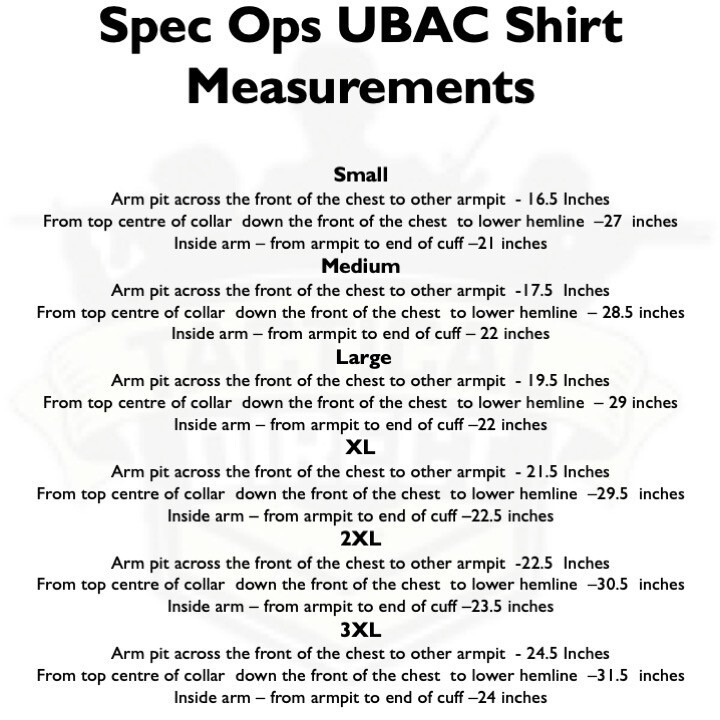 Spec Ops UBAC Shirt Measurements

Small
Arm pit across the front of the chest to other armpit - 16.5 Inches
From top centre of collar down the front of the chest to lower hemline –27 inches
Inside arm – from armpit to end of cuff –21 inches

Medium
Arm pit across the front of the chest to other armpit -17.5 Inches
From top centre of collar down the front of the chest to lower hemline – 28.5 inches
Inside arm – from armpit to end of cuff – 22 inches

Large
Arm pit across the front of the chest to other armpit - 19.5 Inches
From top centre of collar down the front of the chest to lower hemline – 29 inches
Inside arm – from armpit to end of cuff –22 inches

XL
Arm pit across the front of the chest to other armpit - 21.5 Inches
From top centre of collar down the front of the chest to lower hemline –29.5 inches
Inside arm – from armpit to end of cuff –22.5 inches

2XL
Arm pit across the front of the chest to other armpit -22.5 Inches
From top centre of collar down the front of the chest to lower hemline –30.5 inches
Inside arm – from armpit to end of cuff –23.5 inches

3XL
Arm pit across the front of the chest to other armpit - 24.5 Inches
From top centre of collar down the front of the chest to lower hemline –31.5 inches
Inside arm – from armpit to end of cuff –24 inches